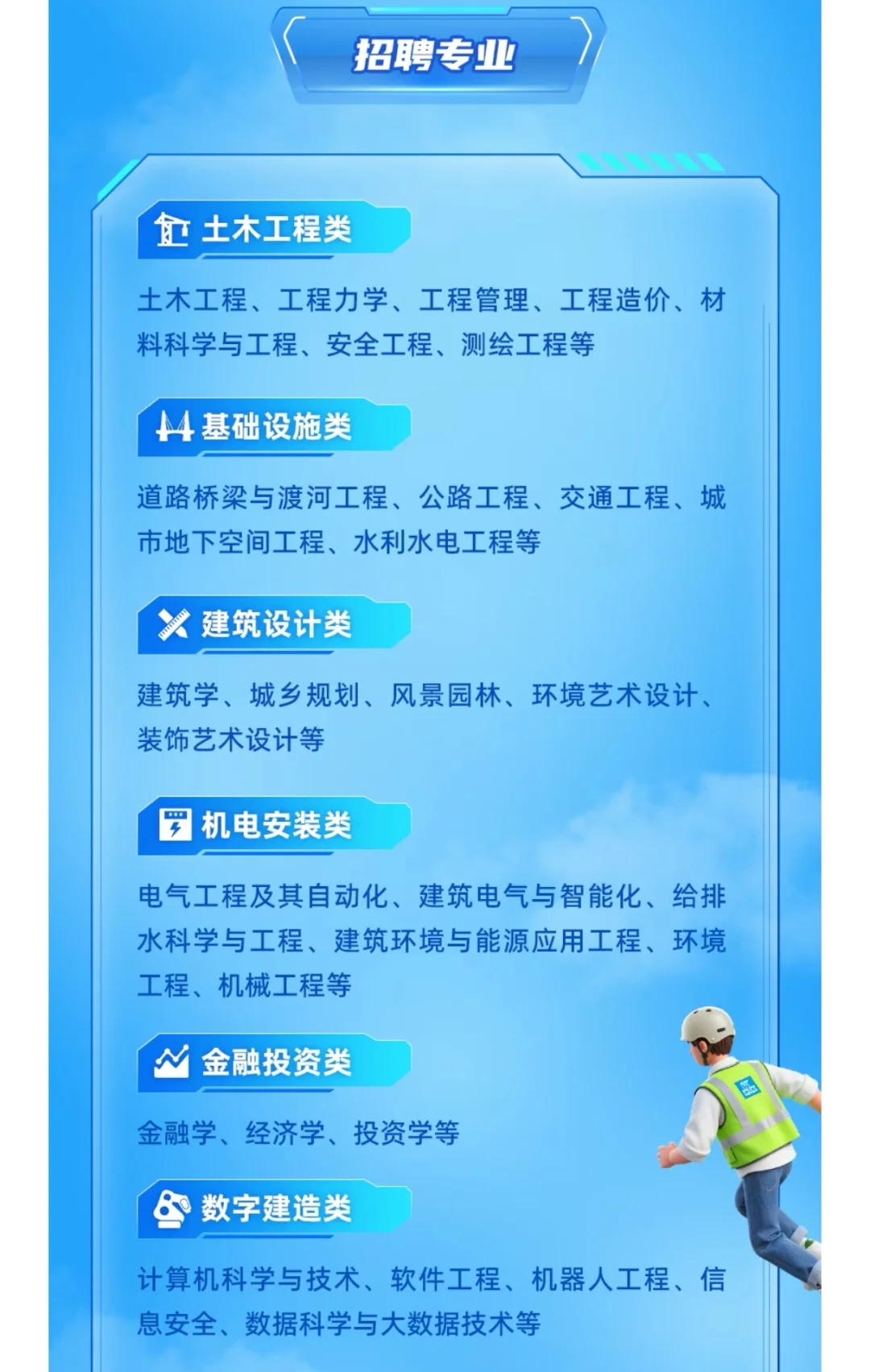 招聘专业

土木工程类

土木工程、工程力学、工程管理、工程造价、材料科学与工程、安全工程、测绘工程等

基础设施类

道路桥梁与渡河工程、公路工程、交通工程、城市地下空间工程、水利水电工程等

建筑设计类

建筑学、城乡规划、风景园林、环境艺术设计、装饰艺术设计等

机电安装类

电气工程及其自动化、建筑电气与智能化、给排水科学与工程、建筑环境与能源应用工程、环境工程、机械工程等

金融投资类

金融学、经济学、投资学等

数字建造类

计算机科学与技术、软件工程、机器人工程、信息安全、数据科学与大数据技术等